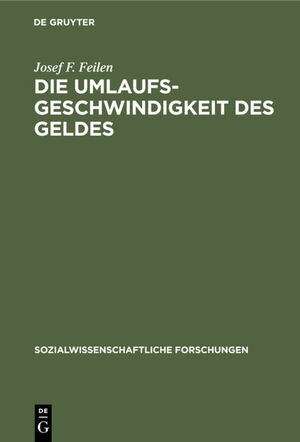 DE GRUYTER

Josef F. Feilen

DIE UMLAUFSGESCHWINDIGKEIT DES GELDES

SOZIALWISSENSCHAFTLICHE FORSCHUNGEN

DE
G